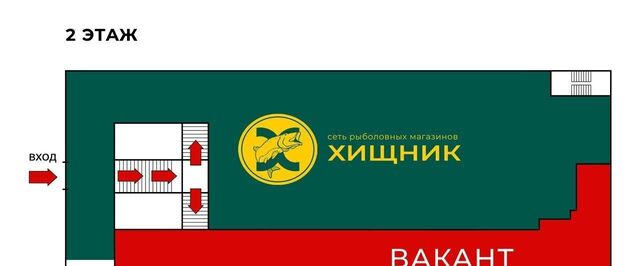 2 ЭТАЖ

ВХОД

сеть рыболовных магазинов
ХИЩНИК

ВАКАНТ